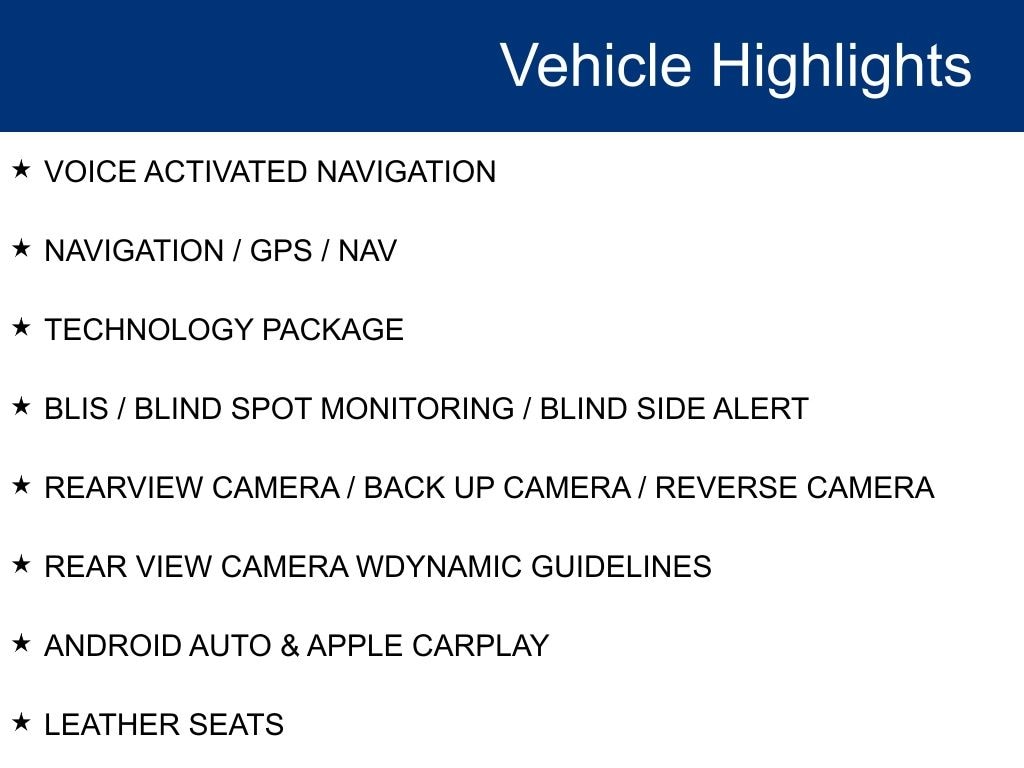 Vehicle Highlights

★ VOICE ACTIVATED NAVIGATION

★ NAVIGATION / GPS / NAV

★ TECHNOLOGY PACKAGE

★ BLIS / BLIND SPOT MONITORING / BLIND SIDE ALERT

★ REARVIEW CAMERA / BACK UP CAMERA / REVERSE CAMERA

★ REAR VIEW CAMERA WDYNAMIC GUIDELINES

★ ANDROID AUTO & APPLE CARPLAY

★ LEATHER SEATS